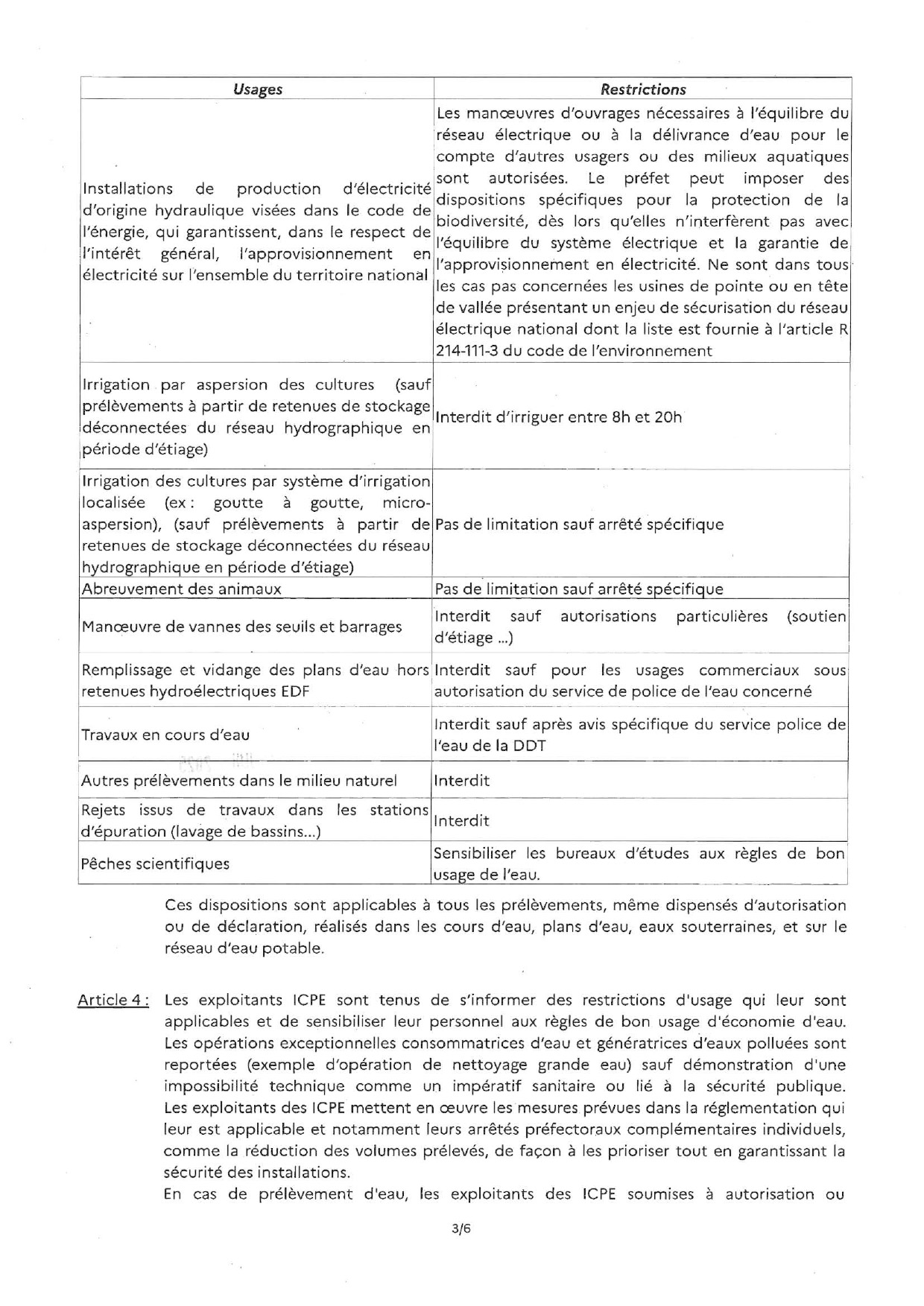 | Usages | Restrictions |
|---|---|
| Installations de production d'électricité d'origine hydraulique visées dans le code de l'énergie, qui garantissent, dans le respect de l'intérêt général, l'approvisionnement en électricité sur l'ensemble du territoire national | Les manœuvres d'ouvrages nécessaires à l'équilibre du réseau électrique ou à la délivrance d'eau pour le compte d'autres usagers ou des milieux aquatiques sont autorisées. Le préfet peut imposer des dispositions spécifiques pour la protection de la biodiversité, dès lors qu'elles n'interfèrent pas avec l'équilibre du système électrique et la garantie de l'approvisionnement en électricité. Ne sont dans tous les cas pas concernées les usines de pointe ou en tête de vallée présentant un enjeu de sécurisation du réseau électrique national dont la liste est fournie à l'article R 214-111-3 du code de l'environnement |
| Irrigation par aspersion des cultures (sauf prélèvements à partir de retenues de stockage déconnectées du réseau hydrographique en période d'étiage) | Interdit d'irriguer entre 8h et 20h |
| Irrigation des cultures par système d'irrigation localisée (ex : goutte à goutte, micro-aspersion), (sauf prélèvements à partir de retenues de stockage déconnectées du réseau hydrographique en période d'étiage) | Pas de limitation sauf arrêté spécifique |
| Abreuvement des animaux | Pas de limitation sauf arrêté spécifique |
| Manœuvre de vannes des seuils et barrages | Interdit sauf autorisations particulières (soutien d'étiage ...) |
| Remplissage et vidange des plans d'eau hors retenues hydroélectriques EDF | Interdit sauf pour les usages commerciaux sous autorisation du service de police de l'eau concerné |
| Travaux en cours d'eau | Interdit sauf après avis spécifique du service police de l'eau de la DDT |
| Autres prélèvements dans le milieu naturel | Interdit |
| Rejets issus de travaux dans les stations d'épuration (lavage de bassins...) | Interdit |
| Pêches scientifiques | Sensibiliser les bureaux d'études aux règles de bon usage de l'eau. |

Ces dispositions sont applicables à tous les prélèvements, même dispensés d'autorisation ou de déclaration, réalisés dans les cours d'eau, plans d'eau, eaux souterraines, et sur le réseau d'eau potable.

Article 4 : Les exploitants ICPE sont tenus de s'informer des restrictions d'usage qui leur sont applicables et de sensibiliser leur personnel aux règles de bon usage d'économie d'eau. Les opérations exceptionnelles consommatrices d'eau et génératrices d'eaux polluées sont reportées (exemple d'opération de nettoyage grande eau) sauf démonstration d'une impossibilité technique comme un impératif sanitaire ou lié à la sécurité publique. Les exploitants des ICPE mettent en œuvre les mesures prévues dans la réglementation qui leur est applicable et notamment leurs arrêtés préfectoraux complémentaires individuels, comme la réduction des volumes prélevés, de façon à les prioriser tout en garantissant la sécurité des installations.
En cas de prélèvement d'eau, les exploitants des ICPE soumises à autorisation ou

3/6